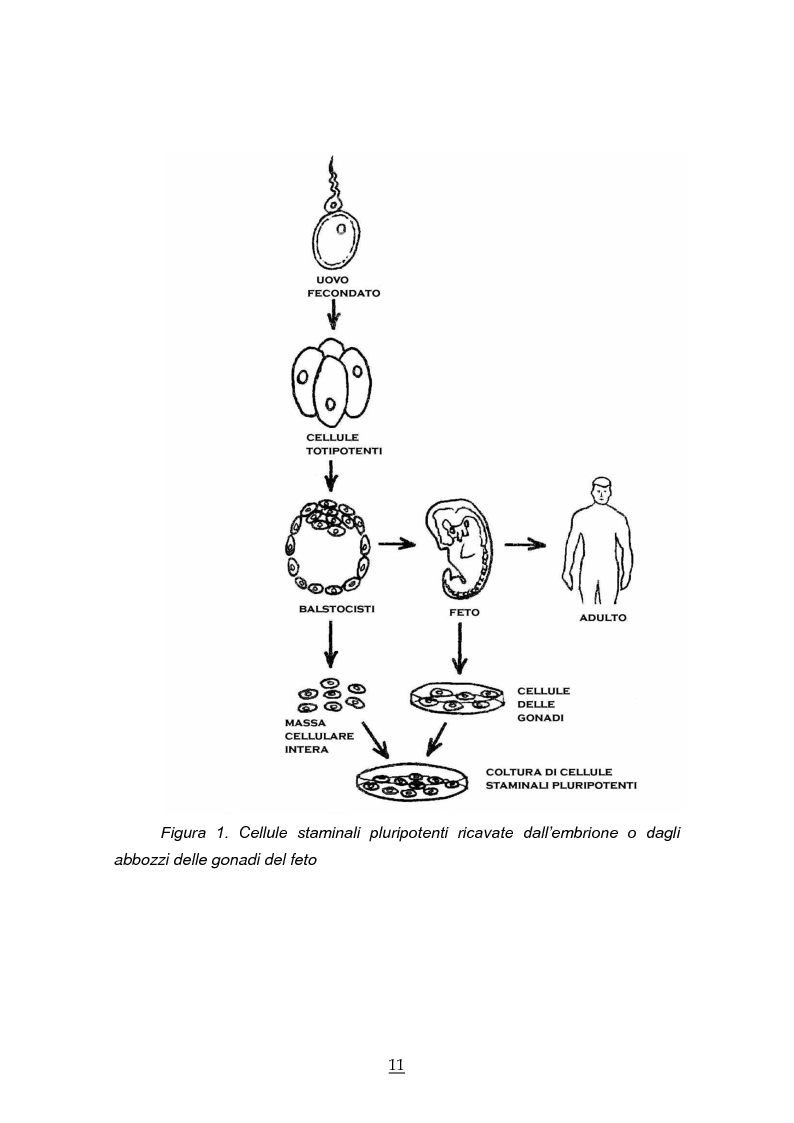 UOVO FECONDATO

CELLULE TOTIPOTENTI

BALSTOCISTI

FETO

ADULTO

MASSA CELLULARE INTERA

CELLULE DELLE GONADI

COLTURA DI CELLULE STAMINALI PLURIPOTENTI

Figura 1. Cellule staminali pluripotenti ricavate dall'embrione o dagli abbozzi delle gonadi del feto

11